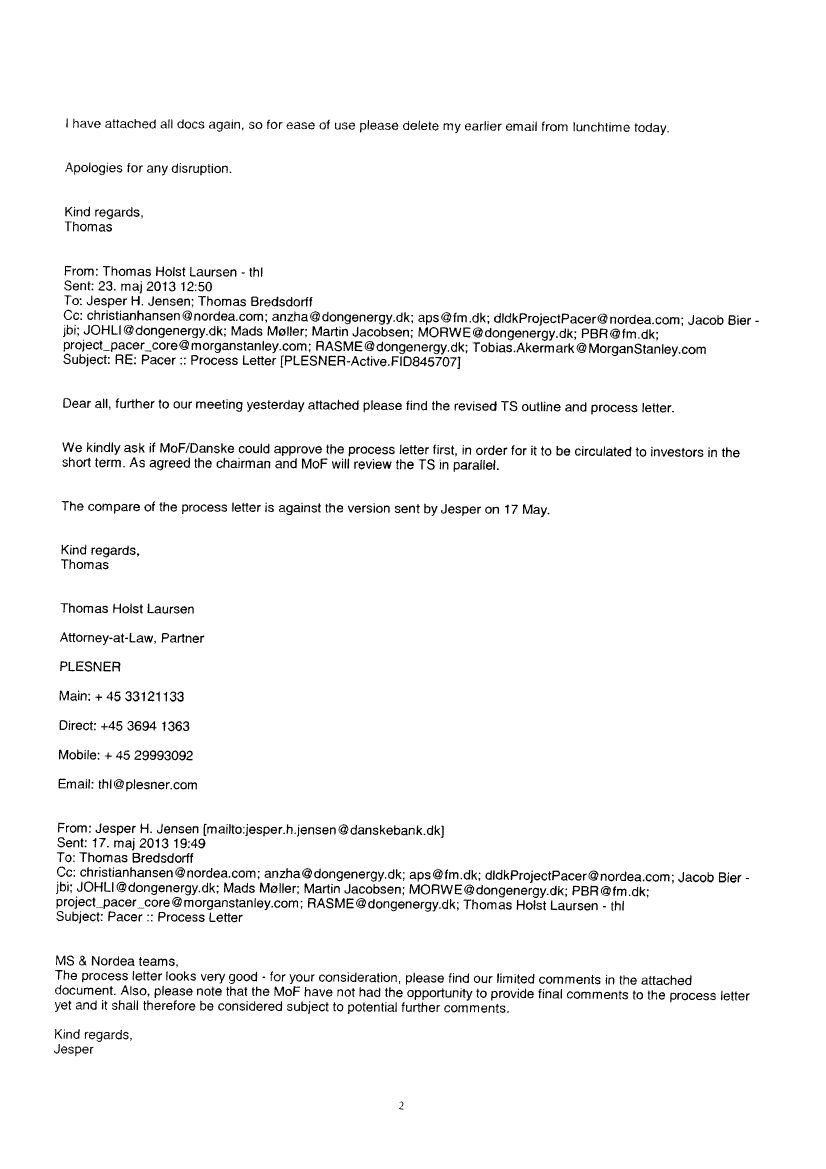 I have attached all docs again, so for ease of use please delete my earlier email from lunchtime today.

Apologies for any disruption.

Kind regards,
Thomas

From: Thomas Holst Laursen - thl
Sent: 23. maj 2013 12:50
To: Jesper H. Jensen; Thomas Bredsdorff
Cc: christianhansen@nordea.com; anzha@dongenergy.dk; aps@fm.dk; dldkProjectPacer@nordea.com; Jacob Bier - jbi; JOHLI@dongenergy.dk; Mads Møller; Martin Jacobsen; MORWE@dongenergy.dk; PBR@fm.dk; project_pacer_core@morganstanley.com; RASME@dongenergy.dk; Tobias.Akermark@MorganStanley.com
Subject: RE: Pacer :: Process Letter [PLESNER-Active.FID845707]

Dear all, further to our meeting yesterday attached please find the revised TS outline and process letter.

We kindly ask if MoF/Danske could approve the process letter first, in order for it to be circulated to investors in the short term. As agreed the chairman and MoF will review the TS in parallel.

The compare of the process letter is against the version sent by Jesper on 17 May.

Kind regards,
Thomas

Thomas Holst Laursen

Attorney-at-Law, Partner

PLESNER

Main: + 45 33121133

Direct: +45 3694 1363

Mobile: + 45 29993092

Email: thl@plesner.com

From: Jesper H. Jensen [mailto:jesper.h.jensen@danskebank.dk]
Sent: 17. maj 2013 19:49
To: Thomas Bredsdorff
Cc: christianhansen@nordea.com; anzha@dongenergy.dk; aps@fm.dk; dldkProjectPacer@nordea.com; Jacob Bier - jbi; JOHLI@dongenergy.dk; Mads Møller; Martin Jacobsen; MORWE@dongenergy.dk; PBR@fm.dk; project_pacer_core@morganstanley.com; RASME@dongenergy.dk; Thomas Holst Laursen - thl
Subject: Pacer :: Process Letter

MS & Nordea teams,
The process letter looks very good - for your consideration, please find our limited comments in the attached document. Also, please note that the MoF have not had the opportunity to provide final comments to the process letter yet and it shall therefore be considered subject to potential further comments.

Kind regards,
Jesper

2